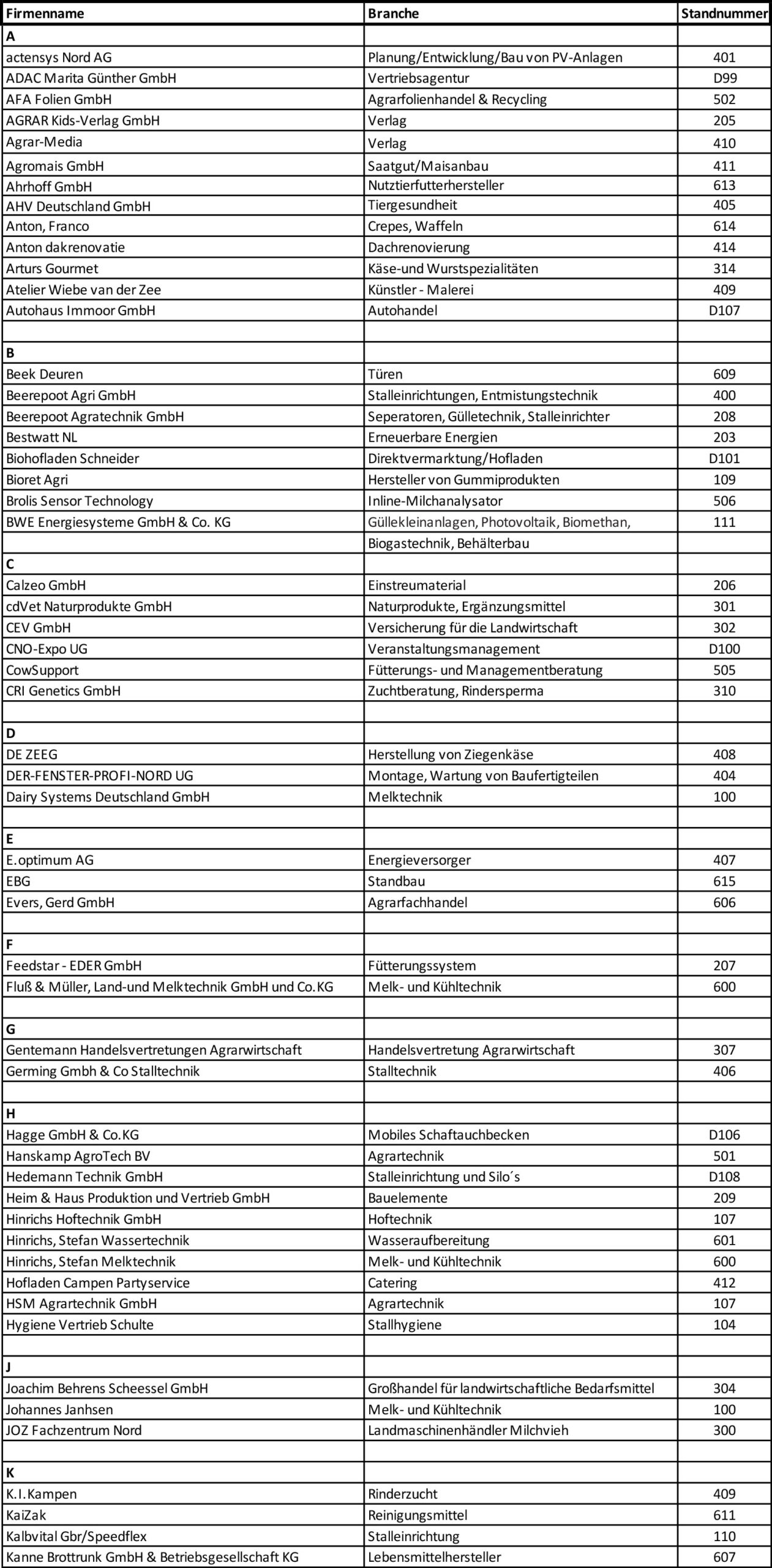 | Firmenname | Branche | Standnummer |
|---|---|---|
| A | | |
| actensys Nord AG | Planung/Entwicklung/Bau von PV-Anlagen | 401 |
| ADAC Marita Günther GmbH | Vertriebsagentur | D99 |
| AFA Folien GmbH | Agrarfolienhandel & Recycling | 502 |
| AGRAR Kids-Verlag GmbH | Verlag | 205 |
| Agrar-Media | Verlag | 410 |
| Agromais GmbH | Saatgut/Maisanbau | 411 |
| Ahrhoff GmbH | Nutztierfutterhersteller | 613 |
| AHV Deutschland GmbH | Tiergesundheit | 405 |
| Anton, Franco | Crepes, Waffeln | 614 |
| Anton dakrenovatie | Dachrenovierung | 414 |
| Arturs Gourmet | Käse-und Wurstspezialitäten | 314 |
| Atelier Wiebe van der Zee | Künstler - Malerei | 409 |
| Autohaus Immoor GmbH | Autohandel | D107 |
| | | |
| B | | |
| Beek Deuren | Türen | 609 |
| Beerepoot Agri GmbH | Stalleinrichtungen, Entmistungstechnik | 400 |
| Beerepoot Agratechnik GmbH | Seperatoren, Gülletechnik, Stalleinrichter | 208 |
| Bestwatt NL | Erneuerbare Energien | 203 |
| Biohofladen Schneider | Direktvermarktung/Hofladen | D101 |
| Bioret Agri | Hersteller von Gummiprodukten | 109 |
| Brolis Sensor Technology | Inline-Milchanalysator | 506 |
| BWE Energiesysteme GmbH & Co. KG | Güllekleinanlagen, Photovoltaik, Biomethan, | 111 |
| | Biogastechnik, Behälterbau | |
| C | | |
| Calzeo GmbH | Einstreumaterial | 206 |
| cdVet Naturprodukte GmbH | Naturprodukte, Ergänzungsmittel | 301 |
| CEV GmbH | Versicherung für die Landwirtschaft | 302 |
| CNO-Expo UG | Veranstaltungsmanagement | D100 |
| CowSupport | Fütterungs- und Managementberatung | 505 |
| CRI Genetics GmbH | Zuchtberatung, Rindersperma | 310 |
| | | |
| D | | |
| DE ZEEG | Herstellung von Ziegenkäse | 408 |
| DER-FENSTER-PROFI-NORD UG | Montage, Wartung von Baufertigteilen | 404 |
| Dairy Systems Deutschland GmbH | Melktechnik | 100 |
| | | |
| E | | |
| E.optimum AG | Energieversorger | 407 |
| EBG | Standbau | 615 |
| Evers, Gerd GmbH | Agrarfachhandel | 606 |
| | | |
| F | | |
| Feedstar - EDER GmbH | Fütterungssystem | 207 |
| Fluß & Müller, Land-und Melktechnik GmbH und Co.KG | Melk- und Kühltechnik | 600 |
| | | |
| G | | |
| Gentemann Handelsvertretungen Agrarwirtschaft | Handelsvertretung Agrarwirtschaft | 307 |
| Germing Gmbh & Co Stalltechnik | Stalltechnik | 406 |
| | | |
| H | | |
| Hagge GmbH & Co.KG | Mobiles Schaftauchbecken | D106 |
| Hanskamp AgroTech BV | Agrartechnik | 501 |
| Hedemann Technik GmbH | Stalleinrichtung und Silo´s | D108 |
| Heim & Haus Produktion und Vertrieb GmbH | Bauelemente | 209 |
| Hinrichs Hoftechnik GmbH | Hoftechnik | 107 |
| Hinrichs, Stefan Wassertechnik | Wasseraufbereitung | 601 |
| Hinrichs, Stefan Melktechnik | Melk- und Kühltechnik | 600 |
| Hofladen Campen Partyservice | Catering | 412 |
| HSM Agrartechnik GmbH | Agrartechnik | 107 |
| Hygiene Vertrieb Schulte | Stallhygiene | 104 |
| | | |
| J | | |
| Joachim Behrens Scheessel GmbH | Großhandel für landwirtschaftliche Bedarfsmittel | 304 |
| Johannes Janhsen | Melk- und Kühltechnik | 100 |
| JOZ Fachzentrum Nord | Landmaschinenhändler Milchvieh | 300 |
| | | |
| K | | |
| K.I.Kampen | Rinderzucht | 409 |
| KaiZak | Reinigungsmittel | 611 |
| Kalbvital Gbr/Speedflex | Stalleinrichtung | 110 |
| Kanne Brottrunk GmbH & Betriebsgesellschaft KG | Lebensmittelhersteller | 607 |